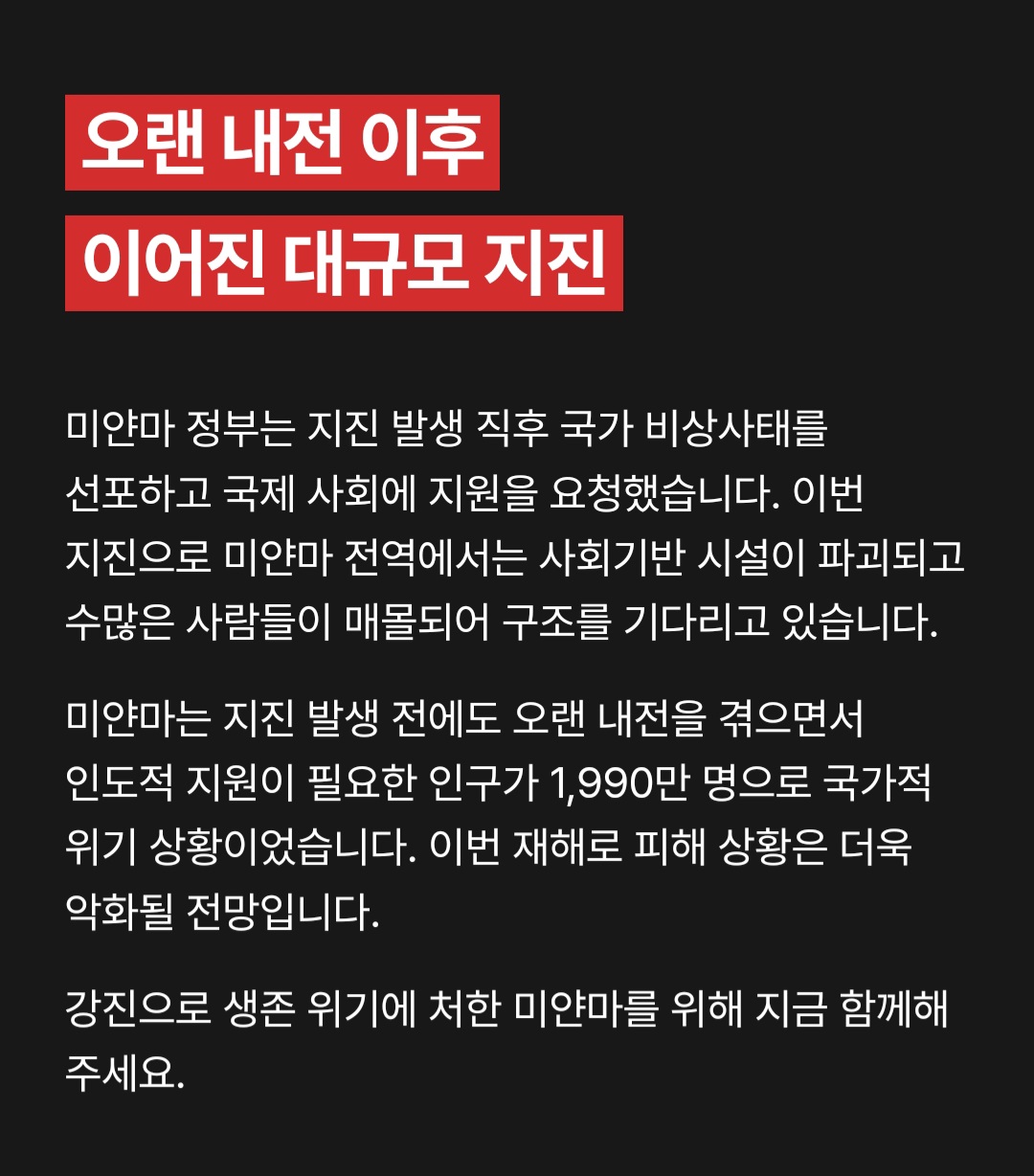 오랜 내전 이후
이어진 대규모 지진

미얀마 정부는 지진 발생 직후 국가 비상사태를 선포하고 국제 사회에 지원을 요청했습니다. 이번 지진으로 미얀마 전역에서는 사회기반 시설이 파괴되고 수많은 사람들이 매몰되어 구조를 기다리고 있습니다.

미얀마는 지진 발생 전에도 오랜 내전을 겪으면서 인도적 지원이 필요한 인구가 1,990만 명으로 국가적 위기 상황이었습니다. 이번 재해로 피해 상황은 더욱 악화될 전망입니다.

강진으로 생존 위기에 처한 미얀마를 위해 지금 함께해 주세요.